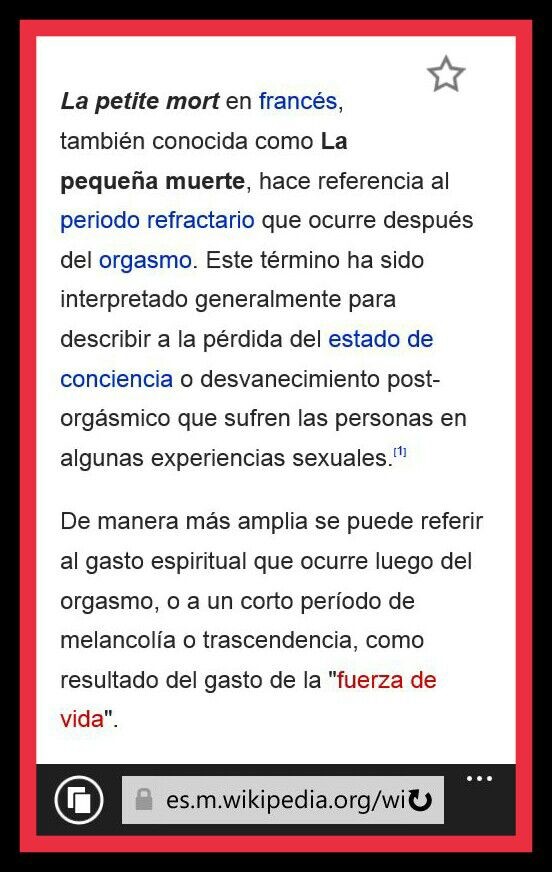 La petite mort en francés, también conocida como La pequeña muerte, hace referencia al periodo refractario que ocurre después del orgasmo. Este término ha sido interpretado generalmente para describir a la pérdida del estado de conciencia o desvanecimiento post-orgásmico que sufren las personas en algunas experiencias sexuales.[1]

De manera más amplia se puede referir al gasto espiritual que ocurre luego del orgasmo, o a un corto período de melancolía o trascendencia, como resultado del gasto de la "fuerza de vida".

es.m.wikipedia.org/wi